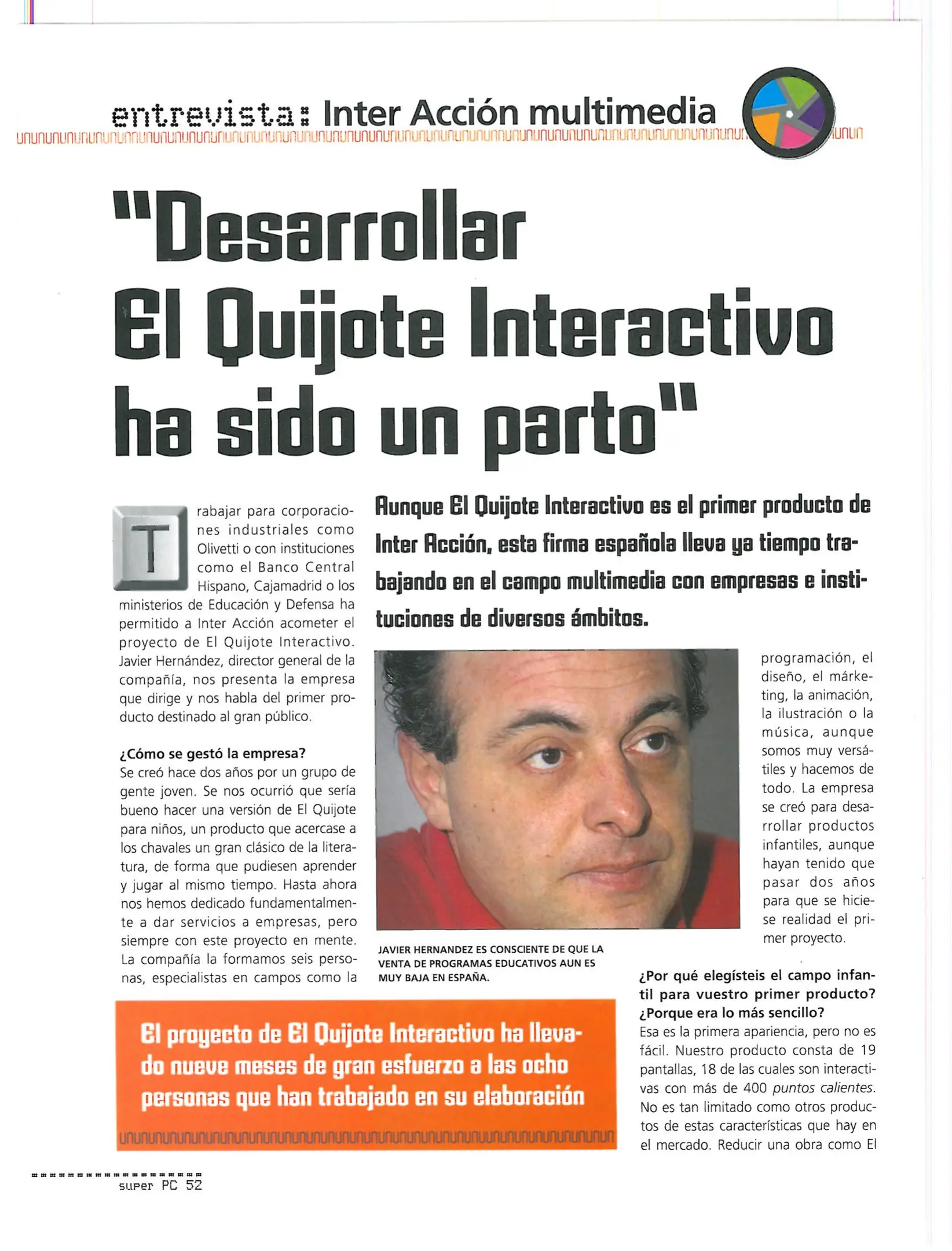 entrevista: Inter Acción multimedia

"Desarrollar El Quijote Interactivo ha sido un parto"

Aunque El Quijote Interactivo es el primer producto de Inter Acción, esta firma española lleva ya tiempo trabajando en el campo multimedia con empresas e instituciones de diversos ámbitos.

Trabajar para corporaciones industriales como Olivetti o con instituciones como el Banco Central Hispano, Cajamadrid o los ministerios de Educación y Defensa ha permitido a Inter Acción acometer el proyecto de El Quijote Interactivo. Javier Hernández, director general de la compañía, nos presenta la empresa que dirige y nos habla del primer producto destinado al gran público.

¿Cómo se gestó la empresa?
Se creó hace dos años por un grupo de gente joven. Se nos ocurrió que sería bueno hacer una versión de El Quijote para niños, un producto que acercase a los chavales un gran clásico de la literatura, de forma que pudiesen aprender y jugar al mismo tiempo. Hasta ahora nos hemos dedicado fundamentalmente a dar servicios a empresas, pero siempre con este proyecto en mente. La compañía la formamos seis personas, especialistas en campos como la programación, el diseño, el márketing, la animación, la ilustración o la música, aunque somos muy versátiles y hacemos de todo. La empresa se creó para desarrollar productos infantiles, aunque hayan tenido que pasar dos años para que se hiciese realidad el primer proyecto.

JAVIER HERNANDEZ ES CONSCIENTE DE QUE LA VENTA DE PROGRAMAS EDUCATIVOS AUN ES MUY BAJA EN ESPAÑA.

¿Por qué elegísteis el campo infantil para vuestro primer producto? ¿Porque era lo más sencillo?
Esa es la primera apariencia, pero no es fácil. Nuestro producto consta de 19 pantallas, 18 de las cuales son interactivas con más de 400 puntos calientes. No es tan limitado como otros productos de estas características que hay en el mercado. Reducir una obra como El

El proyecto de El Quijote Interactivo ha llevado nueve meses de gran esfuerzo a las ocho personas que han trabajado en su elaboración

super PC 52